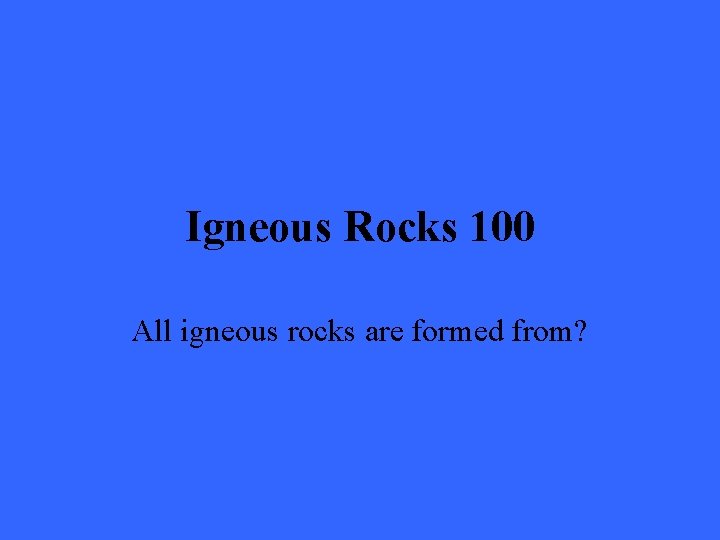 Igneous Rocks 100

All igneous rocks are formed from?